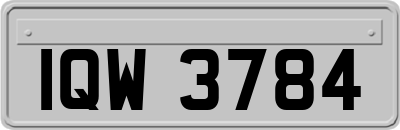 IQW 3784